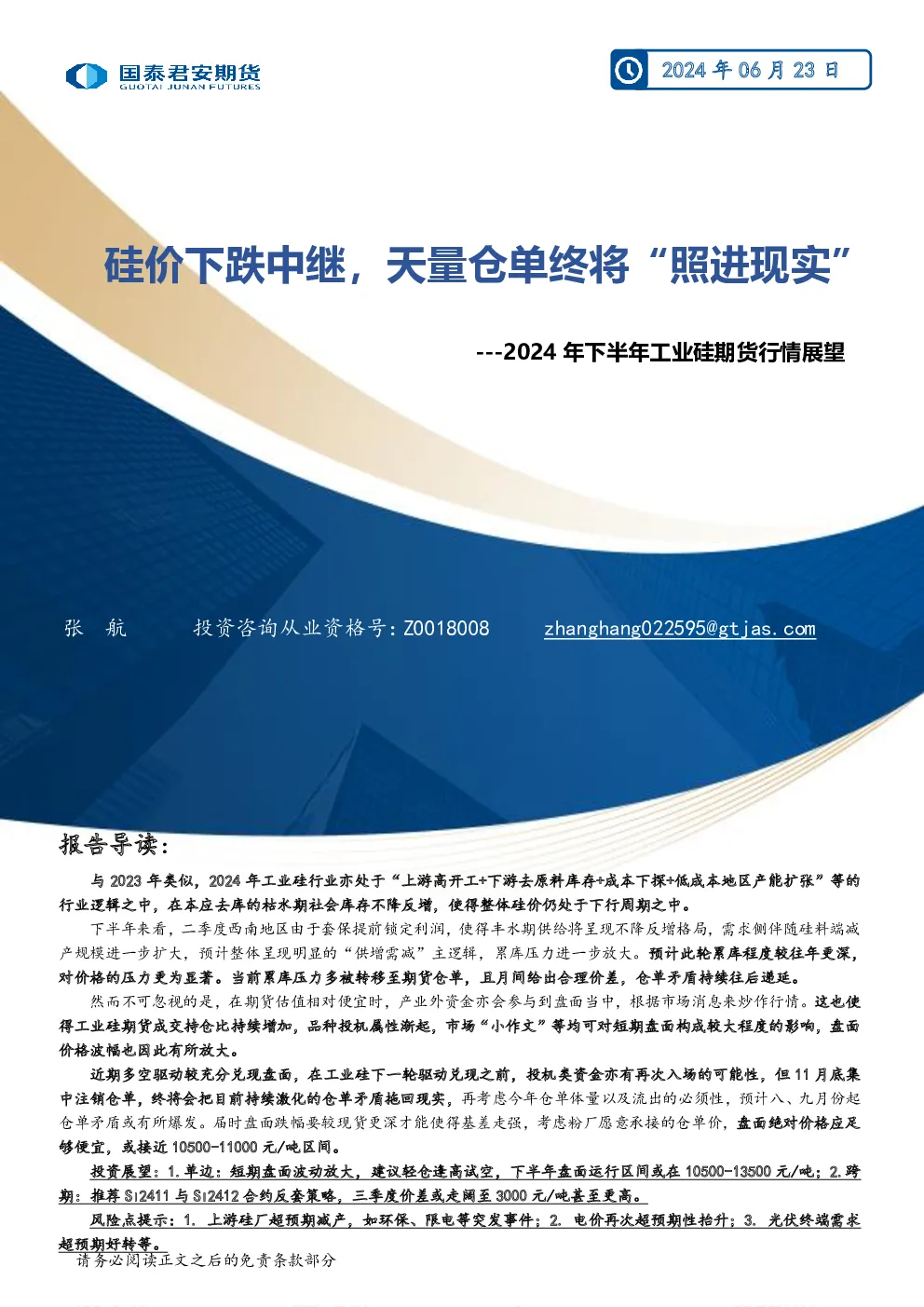 国泰君安期货
GUOTAI JUNAN FUTURES

2024 年 06 月 23 日

硅价下跌中继，天量仓单终将“照进现实”

---2024 年下半年工业硅期货行情展望

张 航 投资咨询从业资格号：Z0018008 zhanghang022595@gtjas.com

报告导读：

与 2023 年类似，2024 年工业硅行业亦处于“上游高开工+下游去原料库存+成本下探+低成本地区产能扩张”等的行业逻辑之中，在本应去库的枯水期社会库存不降反增，使得整体硅价仍处于下行周期之中。

下半年来看，二季度西南地区由于套保提前锁定利润，使得丰水期供给将呈现不降反增格局，需求侧伴随硅料端减产规模进一步扩大，预计整体呈现明显的“供增需减”主逻辑，累库压力进一步放大。预计此轮累库程度较往年更深，对价格的压力更为显著。当前累库压力多被转移至期货仓单，且月间给出合理价差，仓单矛盾持续往后递延。

然而不可忽视的是，在期货估值相对便宜时，产业外资金亦会参与到盘面当中，根据市场消息来炒作行情。这也使得工业硅期货成交持仓比持续增加，品种投机属性渐起，市场“小作文”等均可对短期盘面构成较大程度的影响，盘面价格波幅也因此有所放大。

近期多空驱动较充分兑现盘面，在工业硅下一轮驱动兑现之前，投机类资金亦有再次入场的可能性，但 11 月底集中注销仓单，终将会把目前持续激化的仓单矛盾拖回现实，再考虑今年仓单体量以及流出的必须性，预计八、九月份起仓单矛盾或有所爆发。届时盘面跌幅要较现货更深才能使得基差走强，考虑粉厂愿意承接的仓单价，盘面绝对价格应足够便宜，或接近 10500-11000 元/吨区间。

投资展望：1.单边：短期盘面波动放大，建议轻仓逢高试空，下半年盘面运行区间或在 10500-13500 元/吨；2.跨期：推荐 Si2411 与 Si2412 合约反套策略，三季度价差或走阔至 3000 元/吨甚至更高。

风险点提示：1. 上游硅厂超预期减产，如环保、限电等突发事件；2. 电价再次超预期性抬升；3. 光伏终端需求超预期好转等。

请务必阅读正文之后的免责条款部分